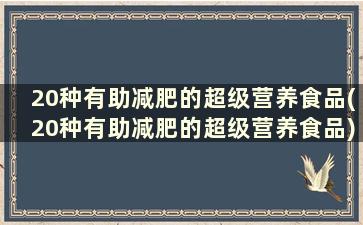 20种有助减肥的超级营养食品(20种有助减肥的超级营养食品)